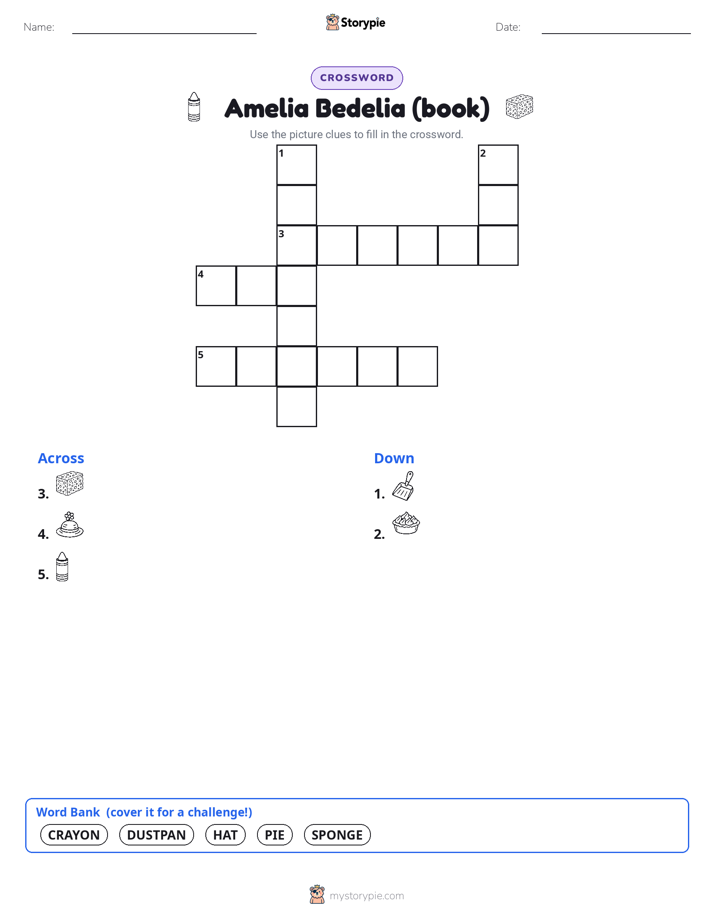 Name:

Storypie

Date:

CROSSWORD

Amelia Bedelia (book)

Use the picture clues to fill in the crossword.

1

2

3

4

5

Across

3.

4.

5.

Down

1.

2.

Word Bank (cover it for a challenge!)

CRAYON DUSTPAN HAT PIE SPONGE

mystorypie.com